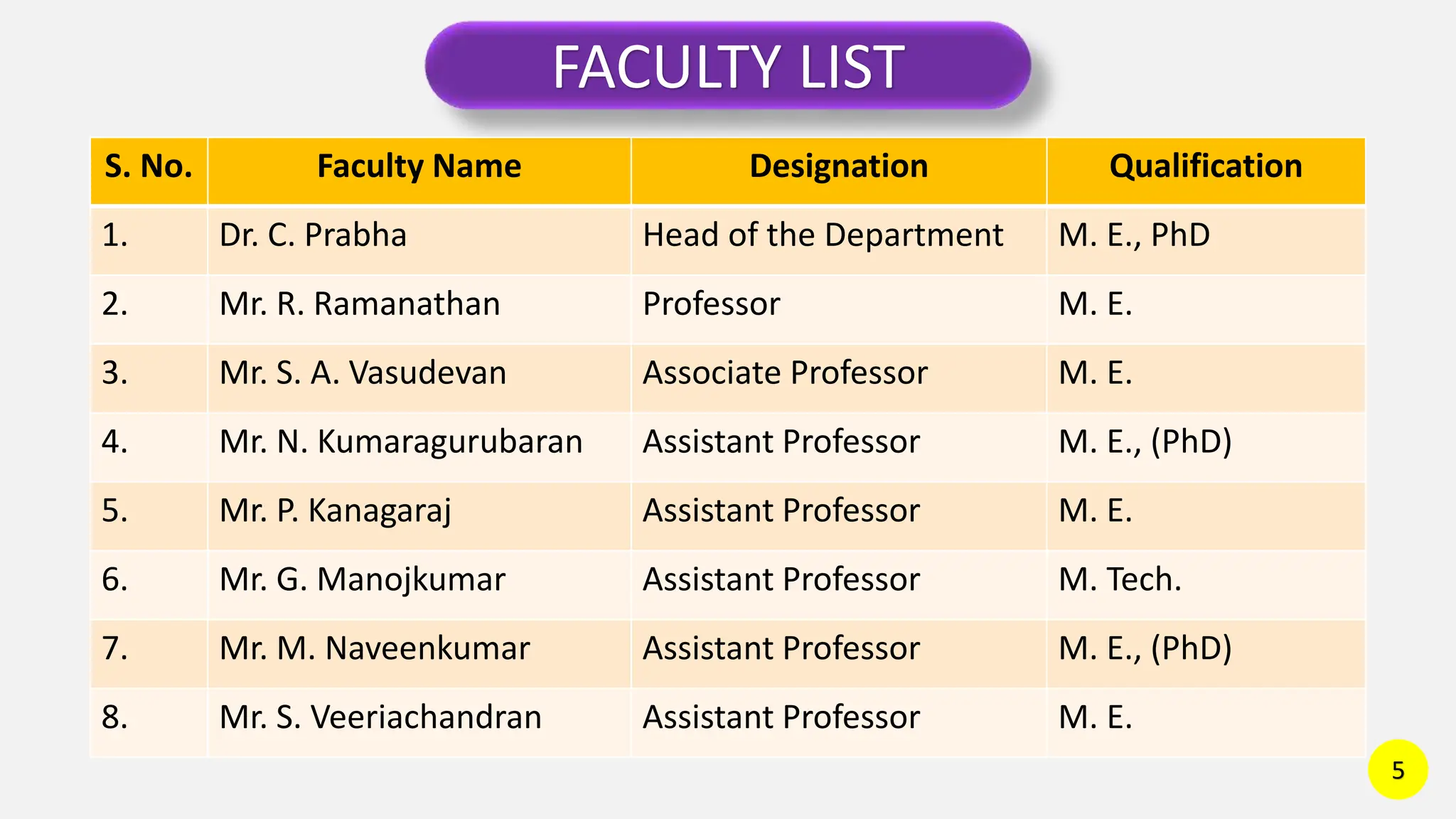 FACULTY LIST

| S. No. | Faculty Name | Designation | Qualification |
|---|---|---|---|
| 1. | Dr. C. Prabha | Head of the Department | M. E., PhD |
| 2. | Mr. R. Ramanathan | Professor | M. E. |
| 3. | Mr. S. A. Vasudevan | Associate Professor | M. E. |
| 4. | Mr. N. Kumaragurubaran | Assistant Professor | M. E., (PhD) |
| 5. | Mr. P. Kanagaraj | Assistant Professor | M. E. |
| 6. | Mr. G. Manojkumar | Assistant Professor | M. Tech. |
| 7. | Mr. M. Naveenkumar | Assistant Professor | M. E., (PhD) |
| 8. | Mr. S. Veeriachandran | Assistant Professor | M. E. |

5